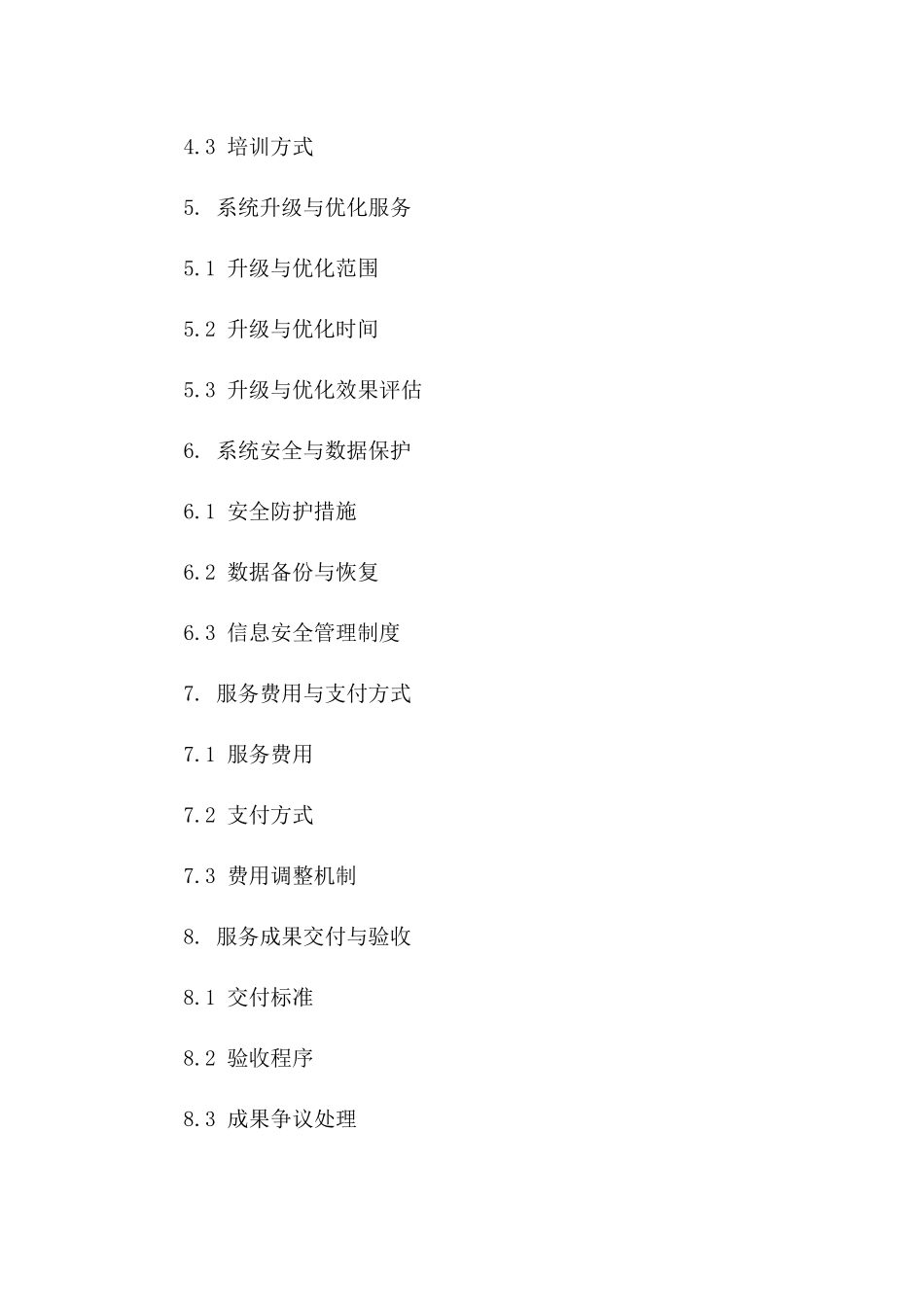 4.3 培训方式

5. 系统升级与优化服务

5.1 升级与优化范围

5.2 升级与优化时间

5.3 升级与优化效果评估

6. 系统安全与数据保护

6.1 安全防护措施

6.2 数据备份与恢复

6.3 信息安全管理制度

7. 服务费用与支付方式

7.1 服务费用

7.2 支付方式

7.3 费用调整机制

8. 服务成果交付与验收

8.1 交付标准

8.2 验收程序

8.3 成果争议处理